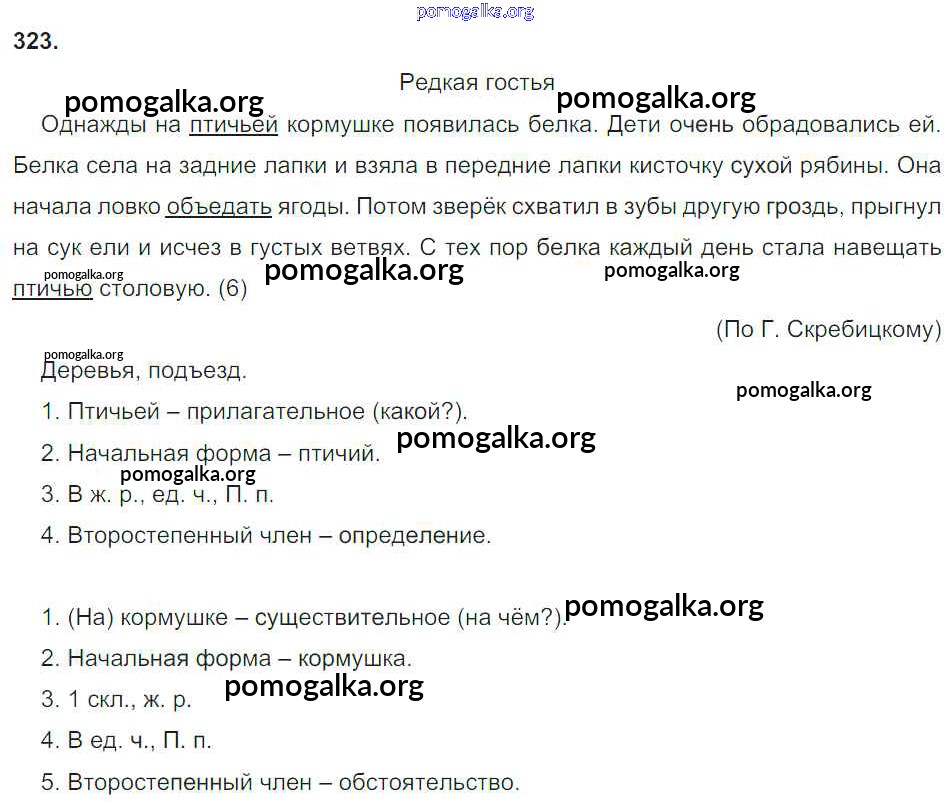 323.

Редкая гостья

Однажды на птичьей кормушке появилась белка. Дети очень обрадовались ей. Белка села на задние лапки и взяла в передние лапки кисточку сухой рябины. Она начала ловко объедать ягоды. Потом зверёк схватил в зубы другую гроздь, прыгнул на сук ели и исчез в густых ветвях. С тех пор белка каждый день стала навещать птичью столовую. (6)

(По Г. Скребицкому)

Деревья, подъезд.

1. Птичьей – прилагательное (какой?).
2. Начальная форма – птичий.
3. В ж. р., ед. ч., П. п.
4. Второстепенный член – определение.

1. (На) кормушке – существительное (на чём?).
2. Начальная форма – кормушка.
3. 1 скл., ж. р.
4. В ед. ч., П. п.
5. Второстепенный член – обстоятельство.

pomogalka.org